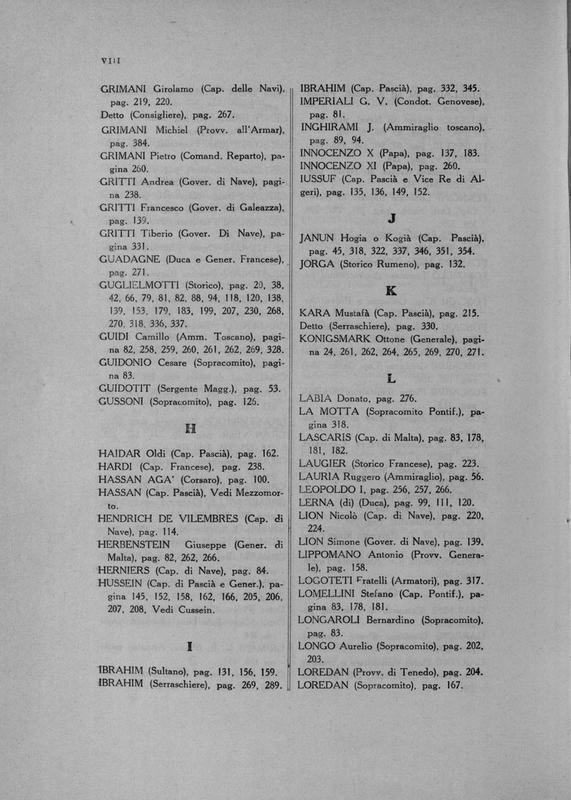 VIII

GRIMANI Girolamo (Cap. delle Navi), pag. 219, 220.
Detto (Consigliere), pag. 267.
GRIMANI Michiel (Provv. all'Armar), pag. 384.
GRIMANI Pietro (Comand. Reparto), pagina 260.
GRITTI Andrea (Gover. di Nave), pagina 238.
GRITTI Francesco (Gover. di Galeazza), pag. 139.
GRITTI Tiberio (Gover. Di Nave), pagina 331.
GUADAGNE (Duca e Gener. Francese), pag. 271.
GUGLIELMOTTI (Storico), pag. 20, 38, 42, 66, 79, 81, 82, 88, 94, 118, 120, 138, 139, 153, 179, 183, 199, 207, 230, 268, 270, 318, 336, 337.
GUIDI Camillo (Amm. Toscano), pagina 82, 258, 259, 260, 261, 262, 269, 328.
GUIDONIO Cesare (Sopracomito), pagina 83.
GUIDOTIT (Sergente Magg.), pag. 53.
GUSSONI (Sopracomito), pag. 126.

H

HAIDAR Oldi (Cap. Pascià), pag. 162.
HARDI (Cap. Francese), pag. 238.
HASSAN AGA' (Corsaro), pag. 100.
HASSAN (Cap. Pascià), Vedi Mezzomorto.
HENDRICH DE VILEMBRES (Cap. di Nave), pag. 114.
HERBENSTEIN Giuseppe (Gener. di Malta), pag. 82, 262, 266.
HERNIERS (Cap. di Nave), pag. 84.
HUSSEIN (Cap. di Pascià e Gener.), pagina 145, 152, 158, 162, 166, 205, 206, 207, 208, Vedi Cussein.

I

IBRAHIM (Sultano), pag. 131, 156, 159.
IBRAHIM (Serraschiere), pag. 269, 289.
IBRAHIM (Cap. Pascià), pag. 332, 345.
IMPERIALI G. V. (Condot. Genovese), pag. 81.
INGHIRAMI J. (Ammiraglio toscano), pag. 89, 94.
INNOCENZO X (Papa), pag. 137, 183.
INNOCENZO XI (Papa), pag. 260.
IUSSUF (Cap. Pascià e Vice Re di Algeri), pag. 135, 136, 149, 152.

J

JANUN Hogia o Kogià (Cap. Pascià), pag. 45, 318, 322, 337, 346, 351, 354.
JORGA (Storico Rumeno), pag. 132.

K

KARA Mustafà (Cap. Pascià), pag. 215.
Detto (Serraschiere), pag. 330.
KONIGSMARK Ottone (Generale), pagina 24, 261, 262, 264, 265, 269, 270, 271.

L

LABIA Donato, pag. 276.
LA MOTTA (Sopracomito Pontif.), pagina 318.
LASCARIS (Cap. di Malta), pag. 83, 178, 181, 182.
LAUGIER (Storico Francese), pag. 223.
LAURIA Ruggero (Ammiraglio), pag. 56.
LEOPOLDO I, pag. 256, 257, 266.
LERNA (di) (Duca), pag. 99, 111, 120.
LION Nicolò (Cap. di Nave), pag. 220, 224.
LION Simone (Gover. di Nave), pag. 139.
LIPPOMANO Antonio (Provv. Generale), pag. 158.
LOGOTETI Fratelli (Armatori), pag. 317.
LOMELLINI Stefano (Cap. Pontif.), pagina 83, 178, 181.
LONGAROLI Bernardino (Sopracomito), pag. 83.
LONGO Aurelio (Sopracomito), pag. 202, 203.
LOREDAN (Provv. di Tenedo), pag. 204.
LOREDAN (Sopracomito), pag. 167.